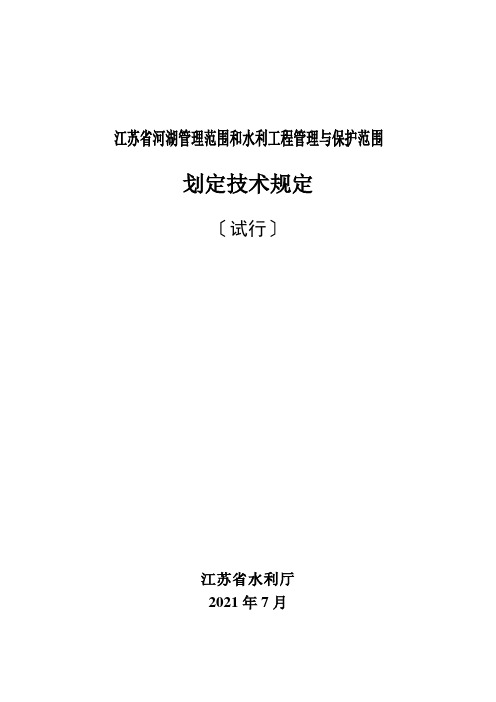 江苏省河湖管理范围和水利工程管理与保护范围

划定技术规定

〔试行〕

江苏省水利厅
2021 年 7 月